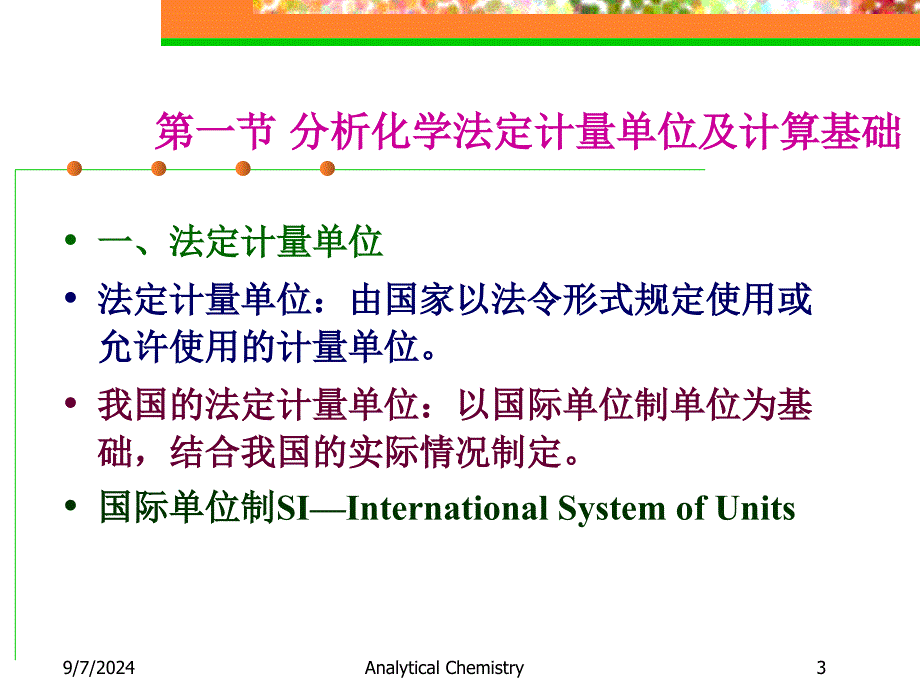 第一节 分析化学法定计量单位及计算基础

• 一、法定计量单位

• 法定计量单位：由国家以法令形式规定使用或允许使用的计量单位。

• 我国的法定计量单位：以国际单位制单位为基础，结合我国的实际情况制定。

• 国际单位制SI—International System of Units

9/7/2024 Analytical Chemistry 3